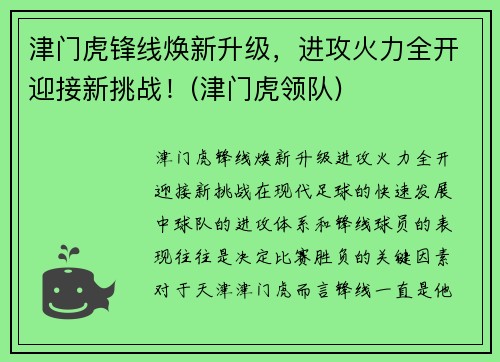 津门虎锋线焕新升级，进攻火力全开迎接新挑战！(津门虎领队)

津门虎锋线焕新升级进攻火力全开迎接新挑战在现代足球的快速发展中球队的进攻体系和锋线球员的表现往往是决定比赛胜负的关键因素对于天津津门虎而言锋线一直是他